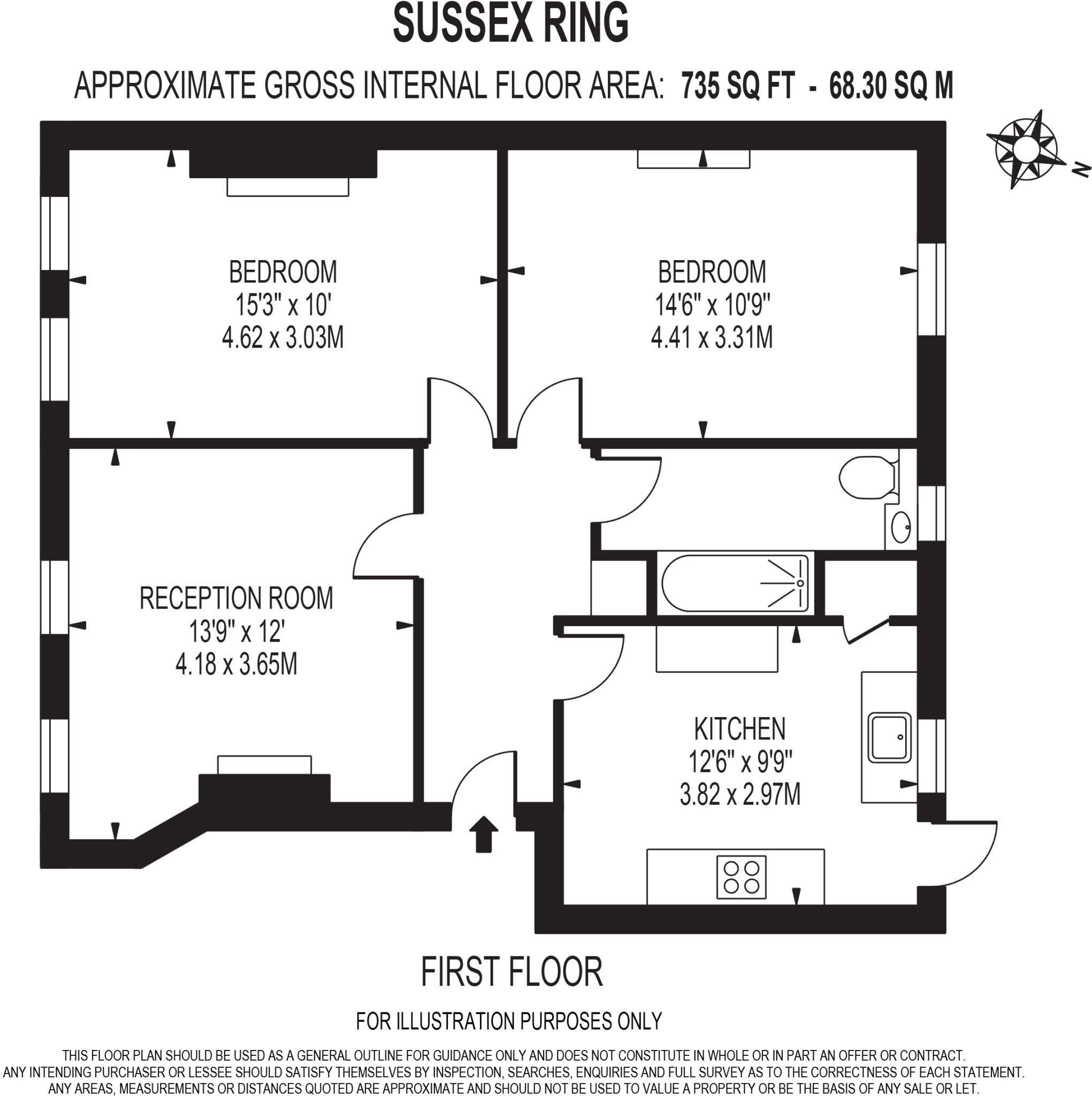 SUSSEX RING

APPROXIMATE GROSS INTERNAL FLOOR AREA: 735 SQ FT - 68.30 SQ M

N

BEDROOM
15'3" x 10'
4.62 x 3.03M

BEDROOM
14'6" x 10'9"
4.41 x 3.31M

RECEPTION ROOM
13'9" x 12'
4.18 x 3.65M

KITCHEN
12'6" x 9'9"
3.82 x 2.97M

FIRST FLOOR

FOR ILLUSTRATION PURPOSES ONLY

THIS FLOOR PLAN SHOULD BE USED AS A GENERAL OUTLINE FOR GUIDANCE ONLY AND DOES NOT CONSTITUTE IN WHOLE OR IN PART AN OFFER OR CONTRACT. ANY INTENDING PURCHASER OR LESSEE SHOULD SATISFY THEMSELVES BY INSPECTION, SEARCHES, ENQUIRIES AND FULL SURVEY AS TO THE CORRECTNESS OF EACH STATEMENT. ANY AREAS, MEASUREMENTS OR DISTANCES QUOTED ARE APPROXIMATE AND SHOULD NOT BE USED TO VALUE A PROPERTY OR BE THE BASIS OF ANY SALE OR LET.